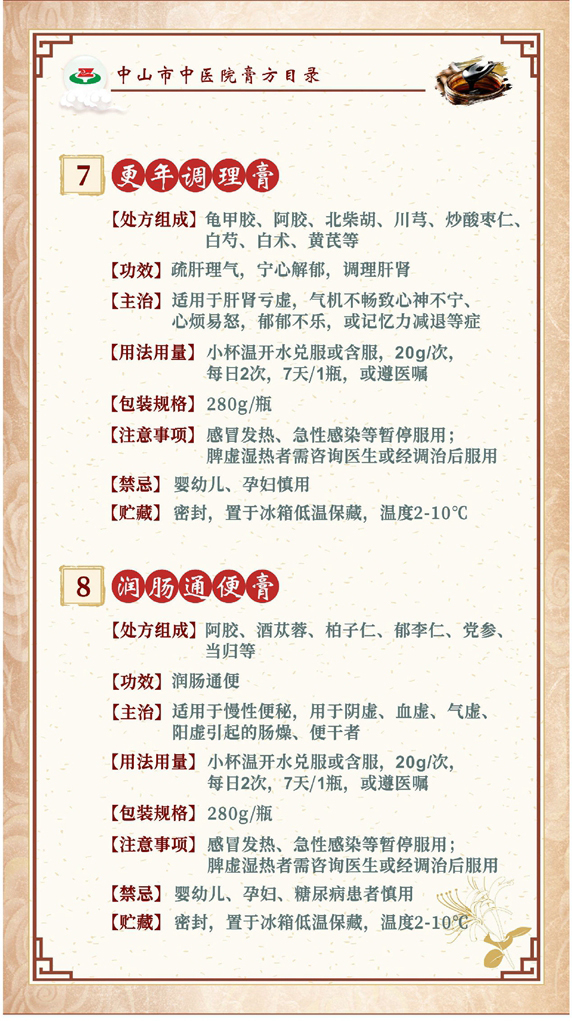 中山市中医院膏方目录

7 更年调理膏

【处方组成】龟甲胶、阿胶、北柴胡、川芎、炒酸枣仁、白芍、白术、黄芪等

【功效】疏肝理气，宁心解郁，调理肝肾

【主治】适用于肝肾亏虚，气机不畅致心神不宁、心烦易怒，郁郁不乐，或记忆力减退等症

【用法用量】小杯温开水兑服或含服，20g/次，每日2次，7天/1瓶，或遵医嘱

【包装规格】280g/瓶

【注意事项】感冒发热、急性感染等暂停服用；脾虚湿热者需咨询医生或经调治后服用

【禁忌】婴幼儿、孕妇慎用

【贮藏】密封，置于冰箱低温保藏，温度2-10℃

8 润肠通便膏

【处方组成】阿胶、酒苁蓉、柏子仁、郁李仁、党参、当归等

【功效】润肠通便

【主治】适用于慢性便秘，用于阴虚、血虚、气虚、阳虚引起的肠燥、便干者

【用法用量】小杯温开水兑服或含服，20g/次，每日2次，7天/1瓶，或遵医嘱

【包装规格】280g/瓶

【注意事项】感冒发热、急性感染等暂停服用；脾虚湿热者需咨询医生或经调治后服用

【禁忌】婴幼儿、孕妇、糖尿病患者慎用

【贮藏】密封，置于冰箱低温保藏，温度2-10℃